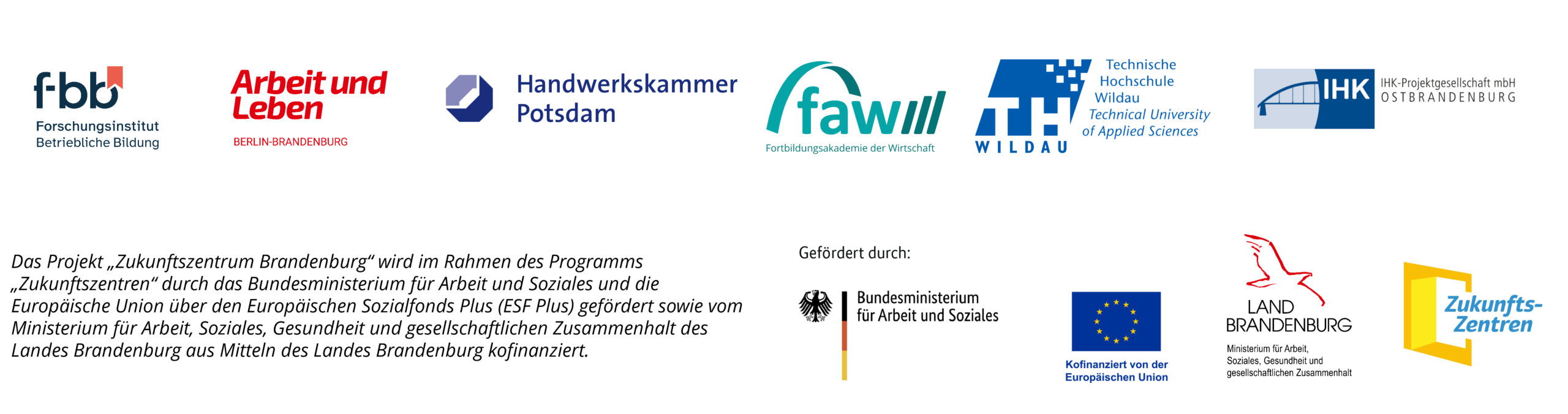 f-bb
Forschungsinstitut
Betriebliche Bildung

Arbeit und
Leben
BERLIN-BRANDENBURG

Handwerkskammer
Potsdam

faw
Fortbildungsakademie der Wirtschaft

TH
WILDAU
Technische
Hochschule
Wildau
Technical University
of Applied Sciences

IHK
IHK-Projektgesellschaft mbH
OSTBRANDENBURG

Das Projekt „Zukunftszentrum Brandenburg“ wird im Rahmen des Programms „Zukunftszentren“ durch das Bundesministerium für Arbeit und Soziales und die Europäische Union über den Europäischen Sozialfonds Plus (ESF Plus) gefördert sowie vom Ministerium für Arbeit, Soziales, Gesundheit und gesellschaftlichen Zusammenhalt des Landes Brandenburg aus Mitteln des Landes Brandenburg kofinanziert.

Gefördert durch:

Bundesministerium
für Arbeit und Soziales

Kofinanziert von der
Europäischen Union

LAND
BRANDENBURG
Ministerium für Arbeit,
Soziales, Gesundheit und
gesellschaftlichen Zusammenhalt

Zukunfts-
Zentren